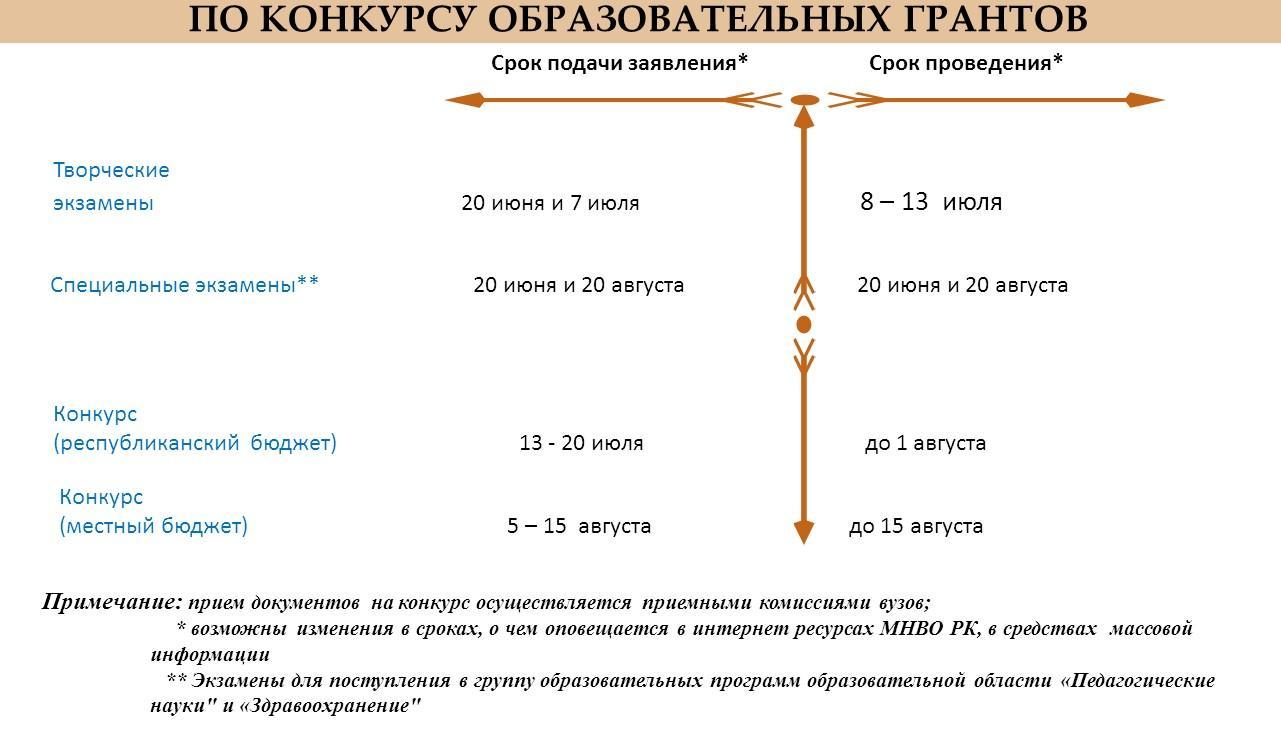 ПО КОНКУРСУ ОБРАЗОВАТЕЛЬНЫХ ГРАНТОВ

| | Срок подачи заявления* | Срок проведения* |
|---|---|---|
| Творческие экзамены | 20 июня и 7 июля | 8 – 13 июля |
| Специальные экзамены** | 20 июня и 20 августа | 20 июня и 20 августа |
| Конкурс (республиканский бюджет) | 13 - 20 июля | до 1 августа |
| Конкурс (местный бюджет) | 5 – 15 августа | до 15 августа |

Примечание: прием документов на конкурс осуществляется приемными комиссиями вузов;

* возможны изменения в сроках, о чем оповещается в интернет ресурсах МНВО РК, в средствах массовой информации

** Экзамены для поступления в группу образовательных программ образовательной области «Педагогические науки" и «Здравоохранение"